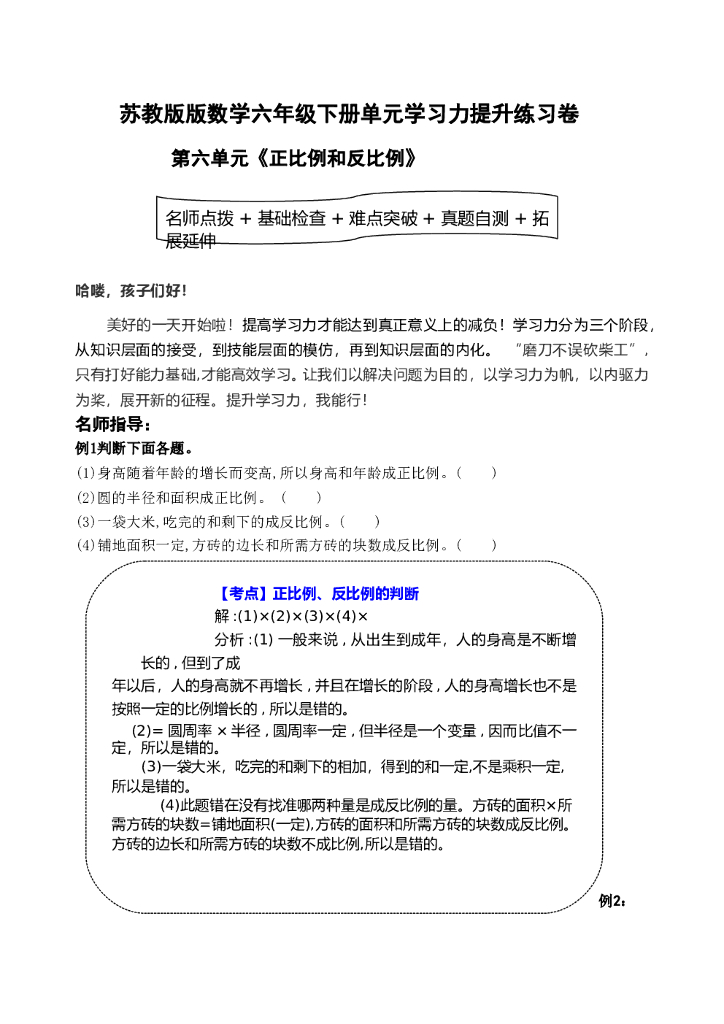 苏教版版数学六年级下册单元学习力提升练习卷

第六单元《正比例和反比例》

名师点拨 + 基础检查 + 难点突破 + 真题自测 + 拓展延伸

哈喽，孩子们好!

美好的一天开始啦！提高学习力才能达到真正意义上的减负！学习力分为三个阶段，从知识层面的接受，到技能层面的模仿，再到知识层面的内化。 “磨刀不误砍柴工”，只有打好能力基础,才能高效学习。让我们以解决问题为目的，以学习力为帆，以内驱力为桨，展开新的征程。提升学习力，我能行!

名师指导：

例1判断下面各题。

(1)身高随着年龄的增长而变高,所以身高和年龄成正比例。( )

(2)圆的半径和面积成正比例。 ( )

(3)一袋大米,吃完的和剩下的成反比例。( )

(4)铺地面积一定,方砖的边长和所需方砖的块数成反比例。( )

【考点】正比例、反比例的判断

解:(1)×(2)×(3)×(4)×

分析:(1) 一般来说，从出生到成年，人的身高是不断增长的，但到了成年以后，人的身高就不再增长，并且在增长的阶段，人的身高增长也不是按照一定的比例增长的，所以是错的。

(2)= 圆周率 × 半径，圆周率一定，但半径是一个变量，因而比值不一定，所以是错的。

(3)一袋大米，吃完的和剩下的相加，得到的和一定,不是乘积一定,所以是错的。

(4)此题错在没有找准哪两种量是成反比例的量。方砖的面积×所需方砖的块数=铺地面积(一定),方砖的面积和所需方砖的块数成反比例。方砖的边长和所需方砖的块数不成比例,所以是错的。

例2：